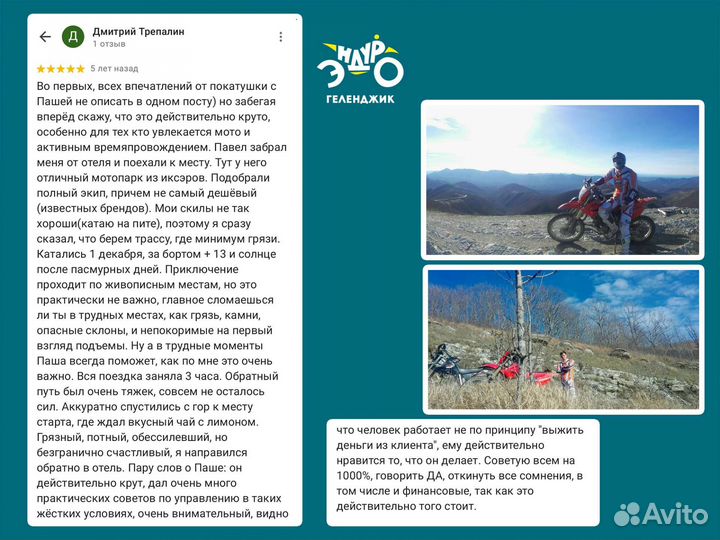 Д Дмитрий Трепалин
1 отзыв

5 лет назад

Во первых, всех впечатлений от покатушки с Пашей не описать в одном посту) но забегая вперёд скажу, что это действительно круто, особенно для тех кто увлекается мото и активным времяпровождением. Павел забрал меня от отеля и поехали к месту. Тут у него отличный мотопарк из иксэров. Подобрали полный экип, причем не самый дешёвый (известных брендов). Мои скилы не так хороши(катаю на пите), поэтому я сразу сказал, что берем трассу, где минимум грязи. Катались 1 декабря, за бортом + 13 и солнце после пасмурных дней. Приключение проходит по живописным местам, но это практически не важно, главное сломаешься ли ты в трудных местах, как грязь, камни, опасные склоны, и непокоримые на первый взгляд подъемы. Ну а в трудные моменты Паша всегда поможет, как по мне это очень важно. Вся поездка заняла 3 часа. Обратный путь был очень тяжек, совсем не осталось сил. Аккуратно спустились с гор к месту старта, где ждал вкусный чай с лимоном. Грязный, потный, обессилевший, но безгранично счастливый, я направился обратно в отель. Пару слов о Паше: он действительно крут, дал очень много практических советов по управлению в таких жёстких условиях, очень внимательный, видно

ЭНДУРО
ГЕЛЕНДЖИК

что человек работает не по принципу "выжить деньги из клиента", ему действительно нравится то, что он делает. Советую всем на 1000%, говорить ДА, откинуть все сомнения, в том числе и финансовые, так как это действительно того стоит.

Avito